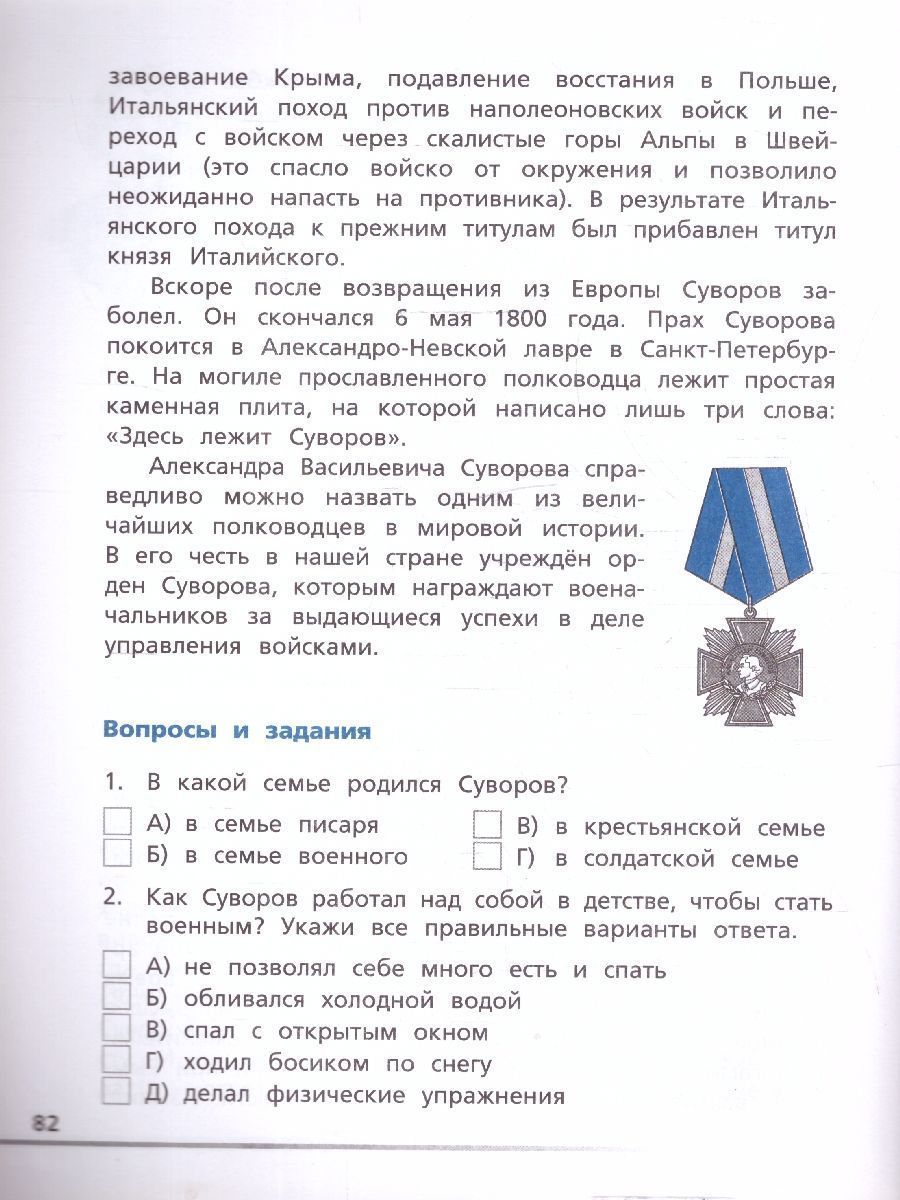 завоевание Крыма, подавление восстания в Польше, Итальянский поход против наполеоновских войск и переход с войском через скалистые горы Альпы в Швейцарии (это спасло войско от окружения и позволило неожиданно напасть на противника). В результате Итальянского похода к прежним титулам был прибавлен титул князя Италийского.

Вскоре после возвращения из Европы Суворов заболел. Он скончался 6 мая 1800 года. Прах Суворова покоится в Александро-Невской лавре в Санкт-Петербурге. На могиле прославленного полководца лежит простая каменная плита, на которой написано лишь три слова: «Здесь лежит Суворов».

Александра Васильевича Суворова справедливо можно назвать одним из величайших полководцев в мировой истории. В его честь в нашей стране учреждён орден Суворова, которым награждают военачальников за выдающиеся успехи в деле управления войсками.

Вопросы и задания

1. В какой семье родился Суворов?

А) в семье писаря
Б) в семье военного
В) в крестьянской семье
Г) в солдатской семье

2. Как Суворов работал над собой в детстве, чтобы стать военным? Укажи все правильные варианты ответа.

А) не позволял себе много есть и спать
Б) обливался холодной водой
В) спал с открытым окном
Г) ходил босиком по снегу
Д) делал физические упражнения

82